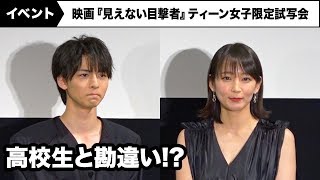 イベント

映画『見えない目撃者』ティーン女子限定試写会

高校生と勘違い!?